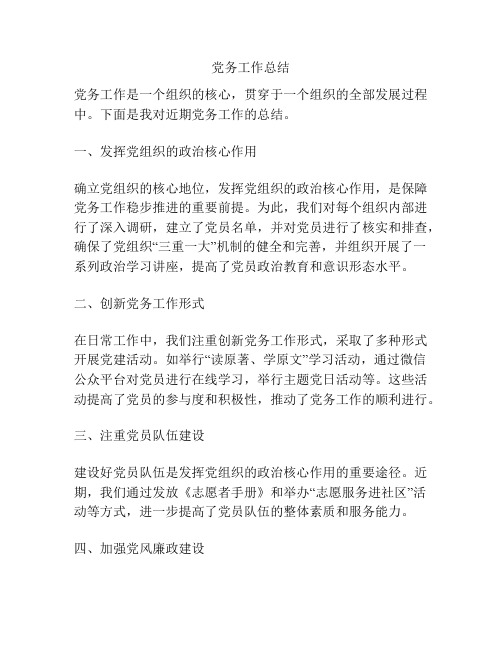 党务工作总结

党务工作是一个组织的核心，贯穿于一个组织的全部发展过程中。下面是我对近期党务工作的总结。

一、发挥党组织的政治核心作用

确立党组织的核心地位，发挥党组织的政治核心作用，是保障党务工作稳步推进的重要前提。为此，我们对每个组织内部进行了深入调研，建立了党员名单，并对党员进行了核实和排查，确保了党组织“三重一大”机制的健全和完善，并组织开展了一系列政治学习讲座，提高了党员政治教育和意识形态水平。

二、创新党务工作形式

在日常工作中，我们注重创新党务工作形式，采取了多种形式开展党建活动。如举行“读原著、学原文”学习活动，通过微信公众平台对党员进行在线学习，举行主题党日活动等。这些活动提高了党员的参与度和积极性，推动了党务工作的顺利进行。

三、注重党员队伍建设

建设好党员队伍是发挥党组织的政治核心作用的重要途径。近期，我们通过发放《志愿者手册》和举办“志愿服务进社区”活动等方式，进一步提高了党员队伍的整体素质和服务能力。

四、加强党风廉政建设